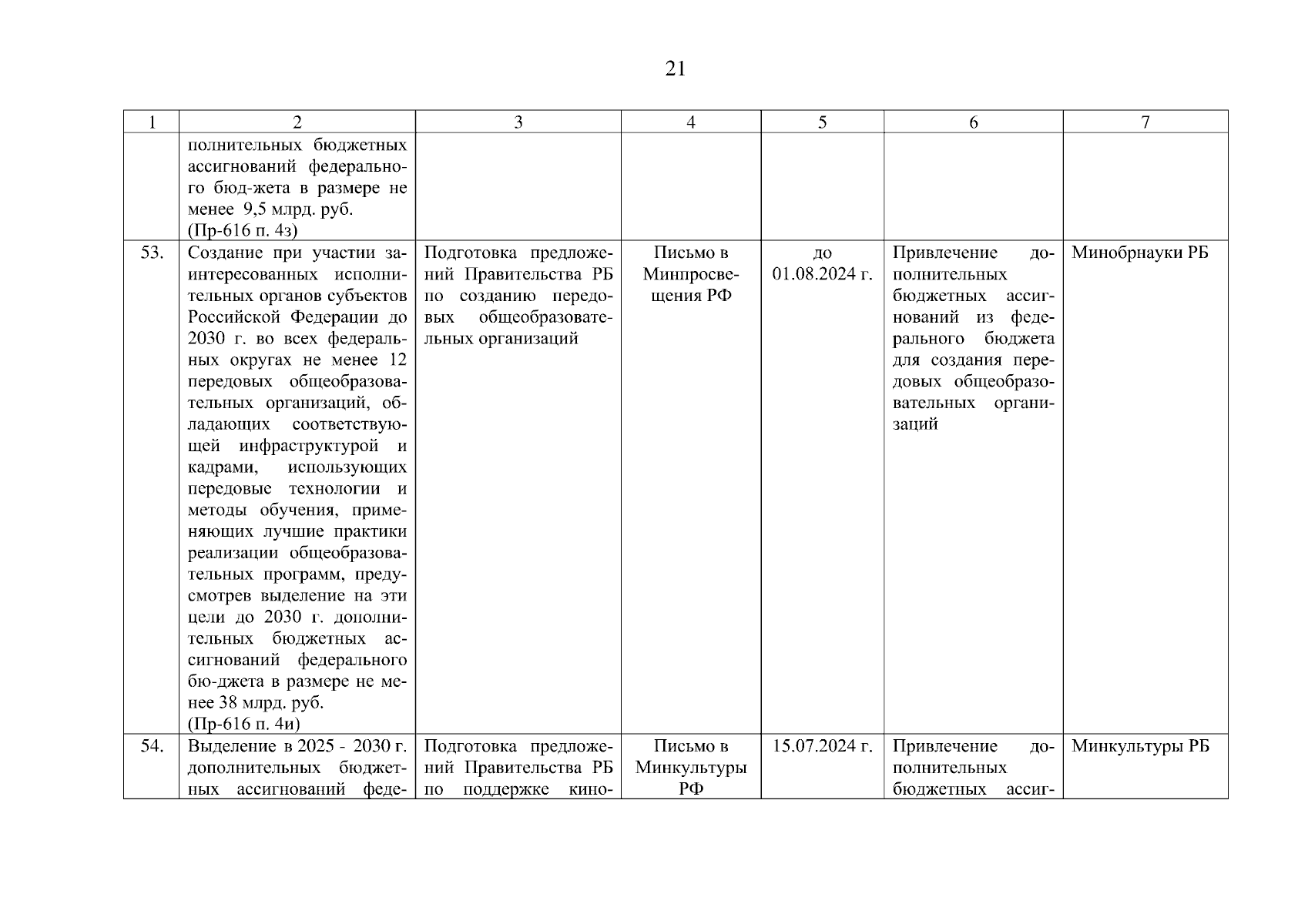 21

| 1 | 2 | 3 | 4 | 5 | 6 | 7 |
|---|---|---|---|---|---|---|
|  | полнительных бюджетных ассигнований федерального бюд-жета в размере не менее 9,5 млрд. руб. (Пр-616 п. 4з) |  |  |  |  |  |
| 53. | Создание при участии заинтересованных исполнительных органов субъектов Российской Федерации до 2030 г. во всех федеральных округах не менее 12 передовых общеобразовательных организаций, обладающих соответствующей инфраструктурой и кадрами, использующих передовые технологии и методы обучения, применяющих лучшие практики реализации общеобразовательных программ, предусмотрев выделение на эти цели до 2030 г. дополнительных бюджетных ассигнований федерального бю-джета в размере не менее 38 млрд. руб. (Пр-616 п. 4и) | Подготовка предложений Правительства РБ по созданию передовых общеобразовательных организаций | Письмо в Минпросвещения РФ | до 01.08.2024 г. | Привлечение дополнительных бюджетных ассигнований из федерального бюджета для создания передовых общеобразовательных организаций | Минобрнауки РБ |
| 54. | Выделение в 2025 - 2030 г. дополнительных бюджетных ассигнований феде- | Подготовка предложений Правительства РБ по поддержке кино- | Письмо в Минкультуры РФ | 15.07.2024 г. | Привлечение дополнительных бюджетных ассиг- | Минкультуры РБ |